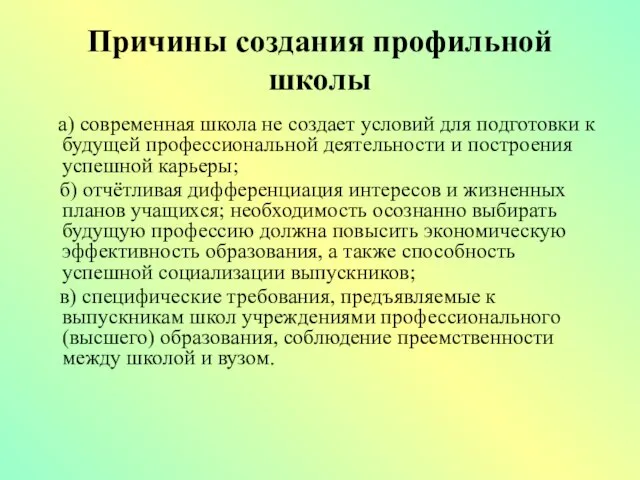 Причины создания профильной школы

а) современная школа не создает условий для подготовки к будущей профессиональной деятельности и построения успешной карьеры;

б) отчётливая дифференциация интересов и жизненных планов учащихся; необходимость осознанно выбирать будущую профессию должна повысить экономическую эффективность образования, а также способность успешной социализации выпускников;

в) специфические требования, предъявляемые к выпускникам школ учреждениями профессионального (высшего) образования, соблюдение преемственности между школой и вузом.